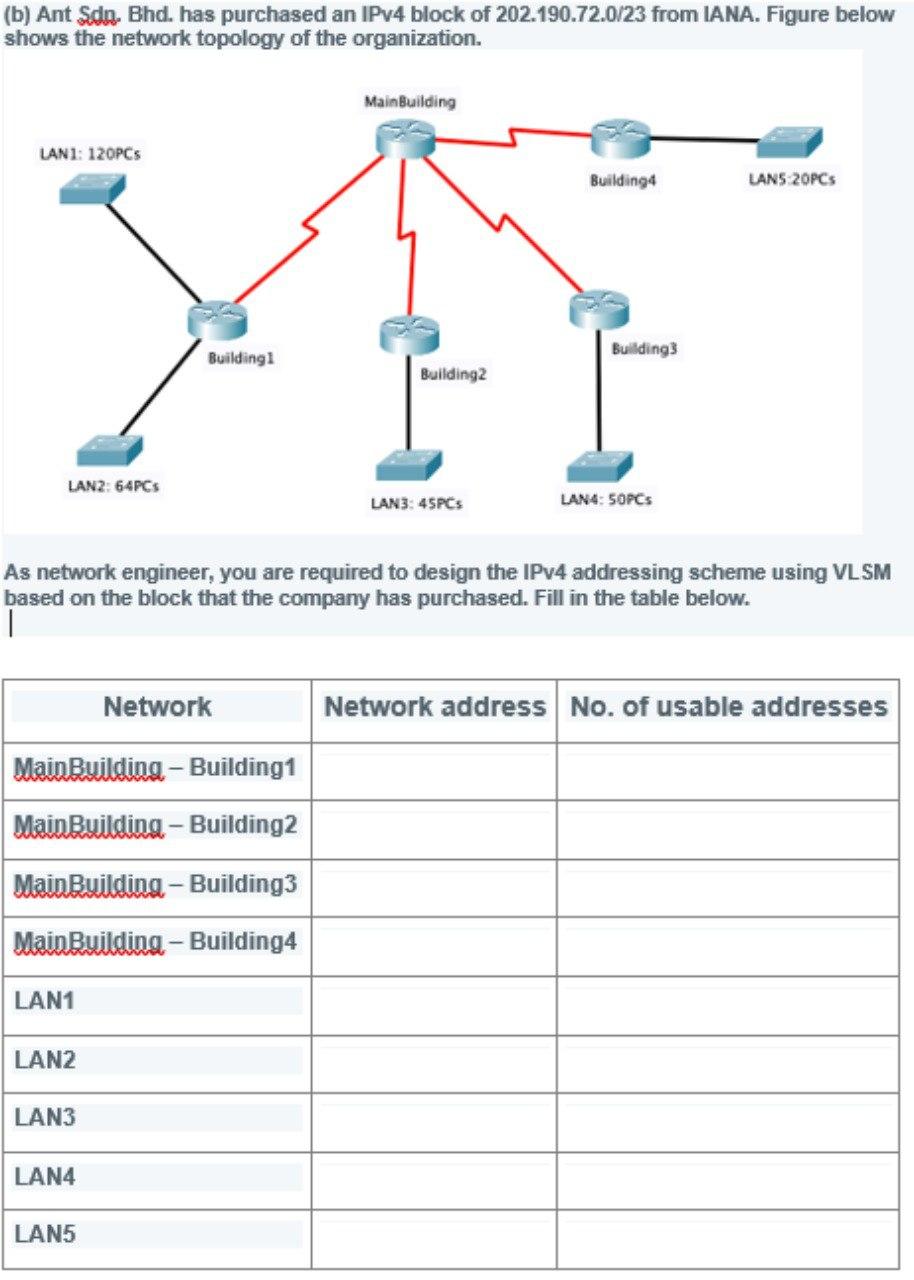 (b) Ant Sdn. Bhd. has purchased an IPv4 block of 202.190.72.0/23 from IANA. Figure below shows the network topology of the organization.

MainBuilding
LAN1: 120PCs
Building4
LAN5:20PCs
Building1
Building2
Building3
LAN2: 64PCs
LAN3: 45PCs
LAN4: 50PCs

As network engineer, you are required to design the IPv4 addressing scheme using VLSM based on the block that the company has purchased. Fill in the table below.

| Network | Network address | No. of usable addresses |
|---|---|---|
| MainBuilding – Building1 | | |
| MainBuilding – Building2 | | |
| MainBuilding – Building3 | | |
| MainBuilding – Building4 | | |
| LAN1 | | |
| LAN2 | | |
| LAN3 | | |
| LAN4 | | |
| LAN5 | | |